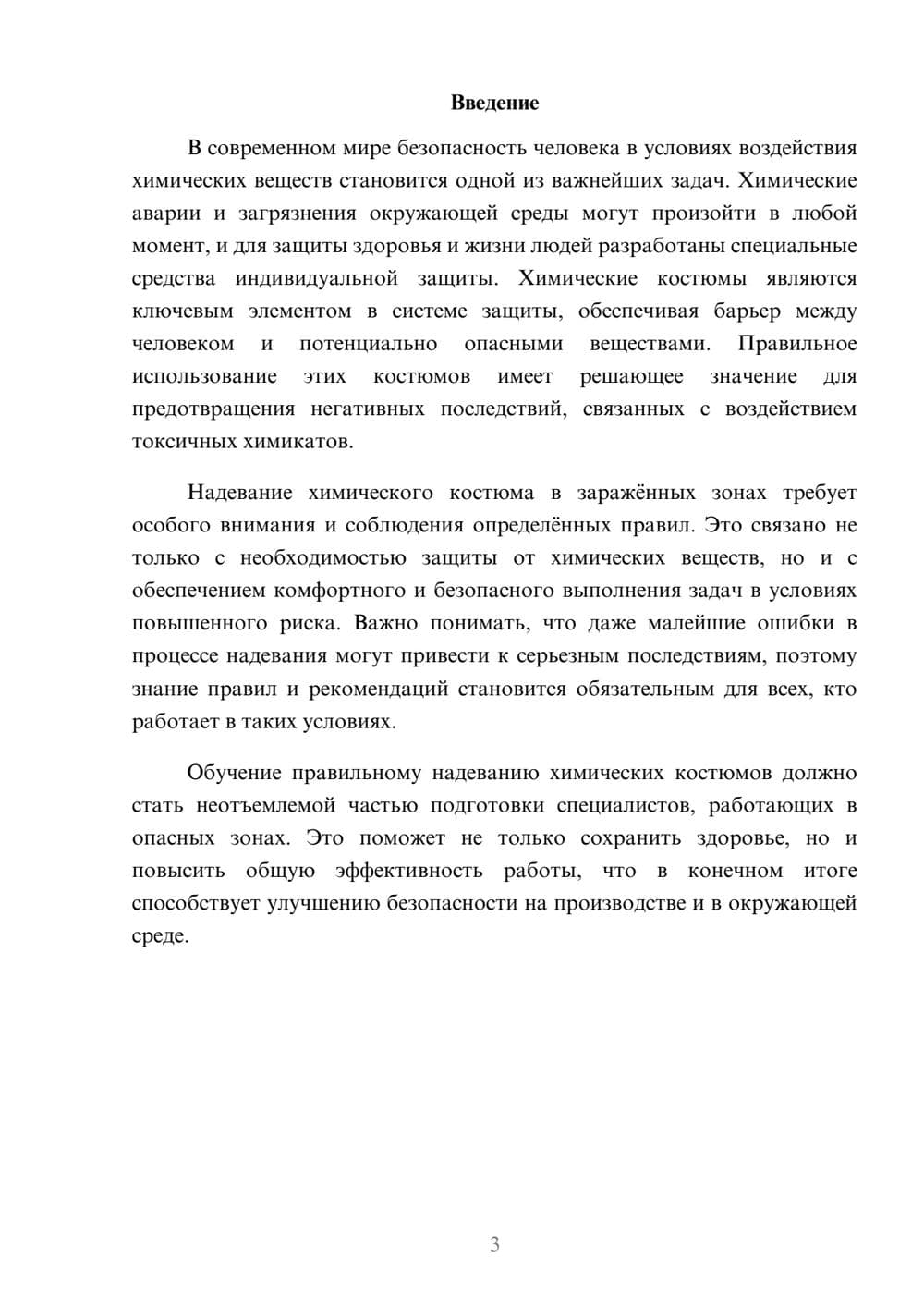 Введение

В современном мире безопасность человека в условиях воздействия химических веществ становится одной из важнейших задач. Химические аварии и загрязнения окружающей среды могут произойти в любой момент, и для защиты здоровья и жизни людей разработаны специальные средства индивидуальной защиты. Химические костюмы являются ключевым элементом в системе защиты, обеспечивая барьер между человеком и потенциально опасными веществами. Правильное использование этих костюмов имеет решающее значение для предотвращения негативных последствий, связанных с воздействием токсичных химикатов.

Надевание химического костюма в заражённых зонах требует особого внимания и соблюдения определённых правил. Это связано не только с необходимостью защиты от химических веществ, но и с обеспечением комфортного и безопасного выполнения задач в условиях повышенного риска. Важно понимать, что даже малейшие ошибки в процессе надевания могут привести к серьезным последствиям, поэтому знание правил и рекомендаций становится обязательным для всех, кто работает в таких условиях.

Обучение правильному надеванию химических костюмов должно стать неотъемлемой частью подготовки специалистов, работающих в опасных зонах. Это поможет не только сохранить здоровье, но и повысить общую эффективность работы, что в конечном итоге способствует улучшению безопасности на производстве и в окружающей среде.

3